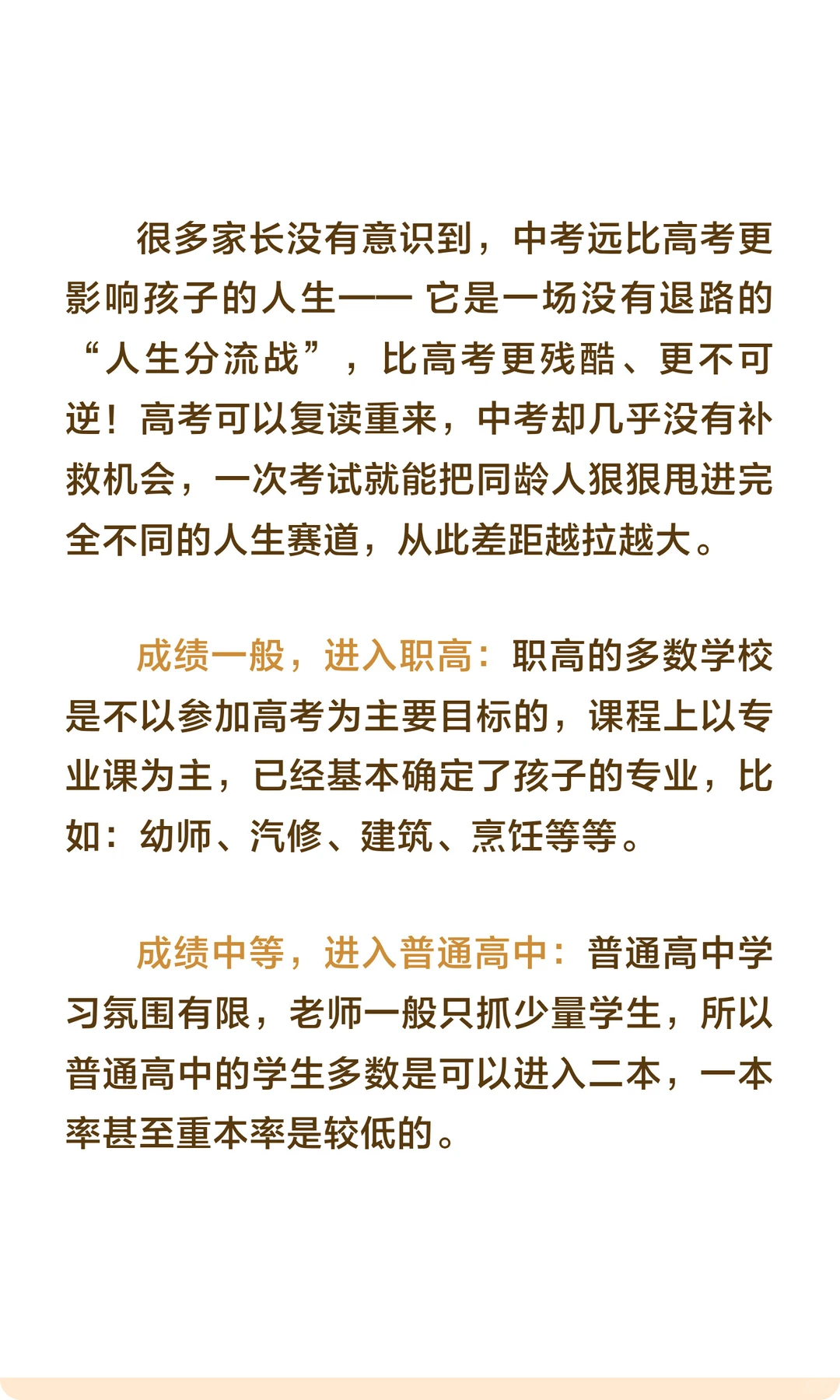 很多家长没有意识到，中考远比高考更影响孩子的人生—— 它是一场没有退路的“人生分流战”，比高考更残酷、更不可逆！高考可以复读重来，中考却几乎没有补救机会，一次考试就能把同龄人狠狠甩进完全不同的人生赛道，从此差距越拉越大。

成绩一般，进入职高：职高的多数学校是不以参加高考为主要目标的，课程上以专业课为主，已经基本确定了孩子的专业，比如：幼师、汽修、建筑、烹饪等等。

成绩中等，进入普通高中：普通高中学习氛围有限，老师一般只抓少量学生，所以普通高中的学生多数是可以进入二本，一本率甚至重本率是较低的。